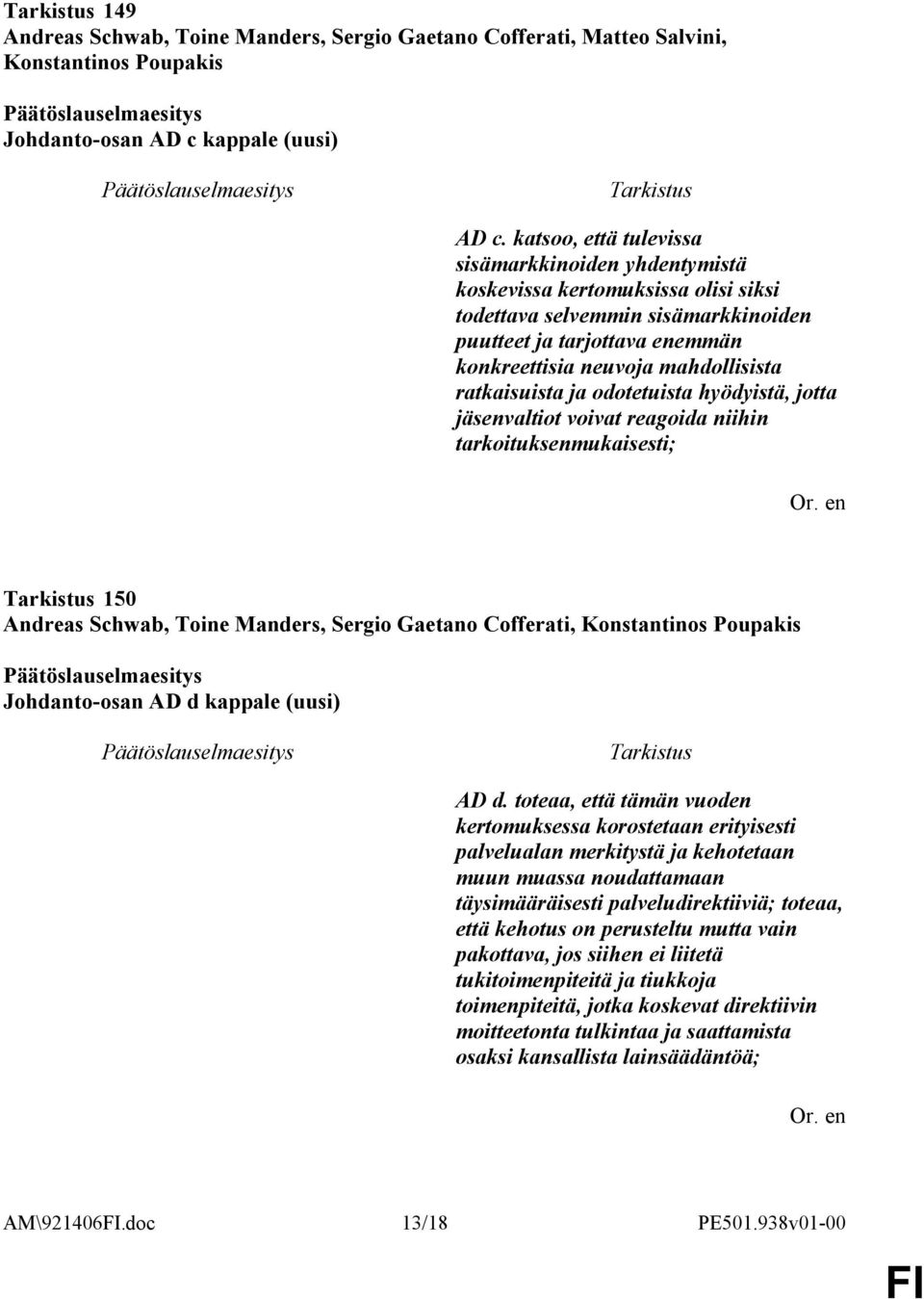 Tarkistus 149
Andreas Schwab, Toine Manders, Sergio Gaetano Cofferati, Matteo Salvini, Konstantinos Poupakis

Päätöslauselmaesitys
Johdanto-osan AD c kappale (uusi)

Päätöslauselmaesitys

Tarkistus

AD c. katsoo, että tulevissa sisämarkkinoiden yhdentymistä koskevissa kertomuksissa olisi siksi todettava selvemmin sisämarkkinoiden puutteet ja tarjottava enemmän konkreettisia neuvoja mahdollisista ratkaisuista ja odotetuista hyödyistä, jotta jäsenvaltiot voivat reagoida niihin tarkoituksenmukaisesti;

Or. en

Tarkistus 150
Andreas Schwab, Toine Manders, Sergio Gaetano Cofferati, Konstantinos Poupakis

Päätöslauselmaesitys
Johdanto-osan AD d kappale (uusi)

Päätöslauselmaesitys

Tarkistus

AD d. toteaa, että tämän vuoden kertomuksessa korostetaan erityisesti palvelualan merkitystä ja kehotetaan muun muassa noudattamaan täysimääräisesti palveludirektiiviä; toteaa, että kehotus on perusteltu mutta vain pakottava, jos siihen ei liitetä tukitoimenpiteitä ja tiukkoja toimenpiteitä, jotka koskevat direktiivin moitteetonta tulkintaa ja saattamista osaksi kansallista lainsäädäntöä;

Or. en

AM\921406FI.doc 13/18 PE501.938v01-00

FI